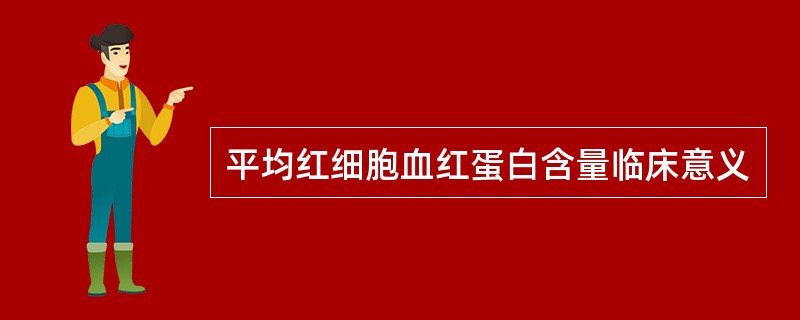 平均红细胞血红蛋白含量临床意义